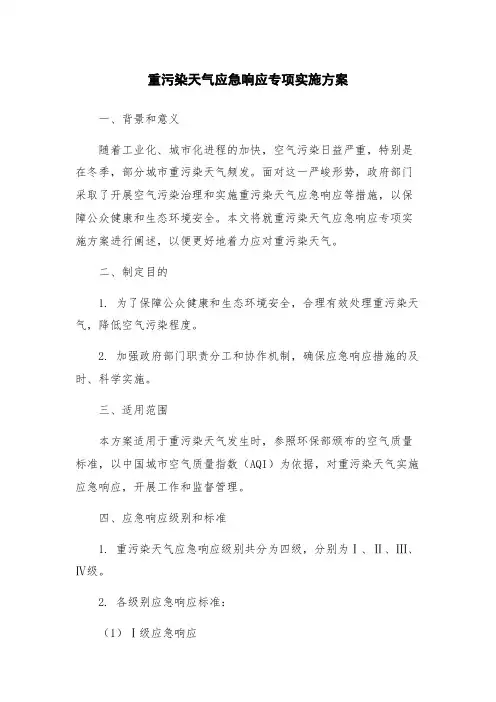 重污染天气应急响应专项实施方案

一、背景和意义

随着工业化、城市化进程的加快，空气污染日益严重，特别是在冬季，部分城市重污染天气频发。面对这一严峻形势，政府部门采取了开展空气污染治理和实施重污染天气应急响应等措施，以保障公众健康和生态环境安全。本文将就重污染天气应急响应专项实施方案进行阐述，以便更好地着力应对重污染天气。

二、制定目的

1. 为了保障公众健康和生态环境安全，合理有效处理重污染天气，降低空气污染程度。

2. 加强政府部门职责分工和协作机制，确保应急响应措施的及时、科学实施。

三、适用范围

本方案适用于重污染天气发生时，参照环保部颁布的空气质量标准，以中国城市空气质量指数（AQI）为依据，对重污染天气实施应急响应，开展工作和监督管理。

四、应急响应级别和标准

1. 重污染天气应急响应级别共分为四级，分别为Ⅰ、Ⅱ、Ⅲ、Ⅳ级。

2. 各级别应急响应标准：

（1）Ⅰ级应急响应